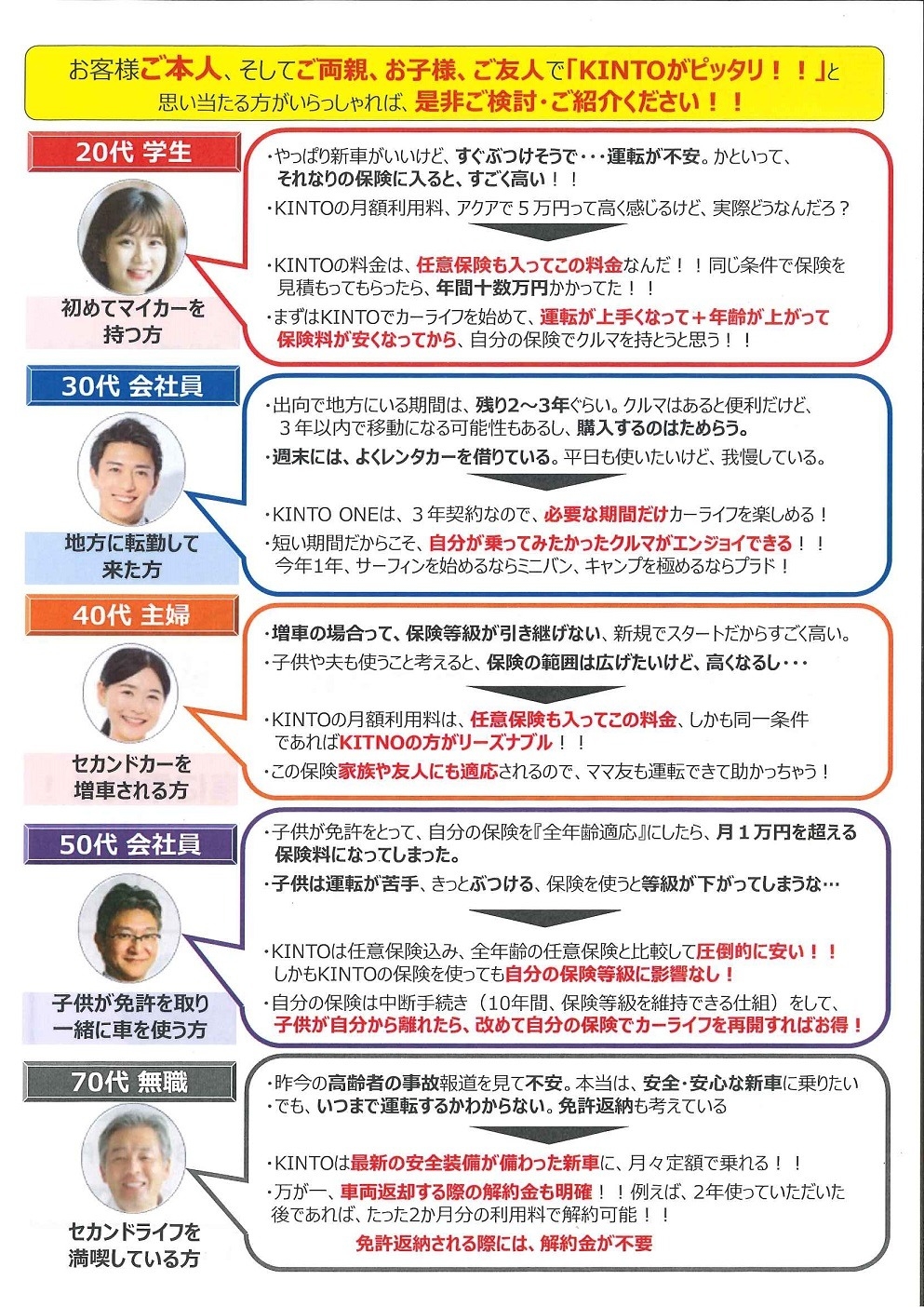 お客様ご本人、そしてご両親、お子様、ご友人で「KINTOがピッタリ！！」と思い当たる方がいらっしゃれば、是非ご検討・ご紹介ください！！

20代 学生

初めてマイカーを持つ方

・やっぱり新車がいいけど、すぐぶつけそうで・・・運転が不安。かといって、それなりの保険に入ると、すごく高い！！
・KINTOの月額利用料、アクアで５万円って高く感じるけど、実際どうなんだろ？

・KINTOの料金は、任意保険も入ってこの料金なんだ！！同じ条件で保険を見積もってもらったら、年間十数万円かかってた！！
・まずはKINTOでカーライフを始めて、運転が上手くなって＋年齢が上がって保険料が安くなってから、自分の保険でクルマを持とうと思う！！

30代 会社員

地方に転勤して来た方

・出向で地方にいる期間は、残り2～3年ぐらい。クルマはあると便利だけど、３年以内で移動になる可能性もあるし、購入するのはためらう。
・週末には、よくレンタカーを借りている。平日も使いたいけど、我慢している。

・KINTO ONEは、３年契約なので、必要な期間だけカーライフを楽しめる！
・短い期間だからこそ、自分が乗ってみたかったクルマがエンジョイできる！！今年1年、サーフィンを始めるならミニバン、キャンプを極めるならプラド！

40代 主婦

セカンドカーを増車される方

・増車の場合って、保険等級が引き継げない、新規でスタートだからすごく高い。
・子供や夫も使うこと考えると、保険の範囲は広げたいけど、高くなるし・・・

・KINTOの月額利用料は、任意保険も入ってこの料金、しかも同一条件であればKITNOの方がリーズナブル！！
・この保険家族や友人にも適応されるので、ママ友も運転できて助かっちゃう！

50代 会社員

子供が免許を取り一緒に車を使う方

・子供が免許をとって、自分の保険を『全年齢適応』にしたら、月１万円を超える保険料になってしまった。
・子供は運転が苦手、きっとぶつける、保険を使うと等級が下がってしまうな…

・KINTOは任意保険込み、全年齢の任意保険と比較して圧倒的に安い！！しかもKINTOの保険を使っても自分の保険等級に影響なし！
・自分の保険は中断手続き（10年間、保険等級を維持できる仕組）をして、子供が自分から離れたら、改めて自分の保険でカーライフを再開すればお得！

70代 無職

セカンドライフを満喫している方

・昨今の高齢者の事故報道を見て不安。本当は、安全・安心な新車に乗りたい
・でも、いつまで運転するかわからない。免許返納も考えている

・KINTOは最新の安全装備が備わった新車に、月々定額で乗れる！！
・万が一、車両返却する際の解約金も明確！！例えば、2年使っていただいた後であれば、たった2か月分の利用料で解約可能！！
免許返納される際には、解約金が不要